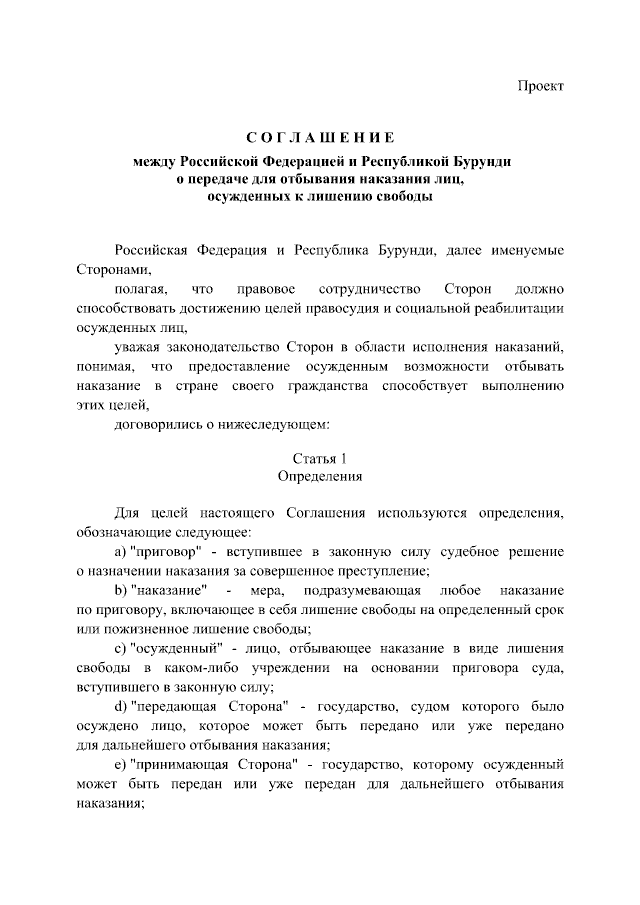 Проект

СОГЛАШЕНИЕ

между Российской Федерацией и Республикой Бурунди о передаче для отбывания наказания лиц, осужденных к лишению свободы

Российская Федерация и Республика Бурунди, далее именуемые Сторонами,

полагая, что правовое сотрудничество Сторон должно способствовать достижению целей правосудия и социальной реабилитации осужденных лиц,

уважая законодательство Сторон в области исполнения наказаний, понимая, что предоставление осужденным возможности отбывать наказание в стране своего гражданства способствует выполнению этих целей,

договорились о нижеследующем:

Статья 1
Определения

Для целей настоящего Соглашения используются определения, обозначающие следующее:

a) "приговор" - вступившее в законную силу судебное решение о назначении наказания за совершенное преступление;

b) "наказание" - мера, подразумевающая любое наказание по приговору, включающее в себя лишение свободы на определенный срок или пожизненное лишение свободы;

c) "осужденный" - лицо, отбывающее наказание в виде лишения свободы в каком-либо учреждении на основании приговора суда, вступившего в законную силу;

d) "передающая Сторона" - государство, судом которого было осуждено лицо, которое может быть передано или уже передано для дальнейшего отбывания наказания;

e) "принимающая Сторона" - государство, которому осужденный может быть передан или уже передан для дальнейшего отбывания наказания;